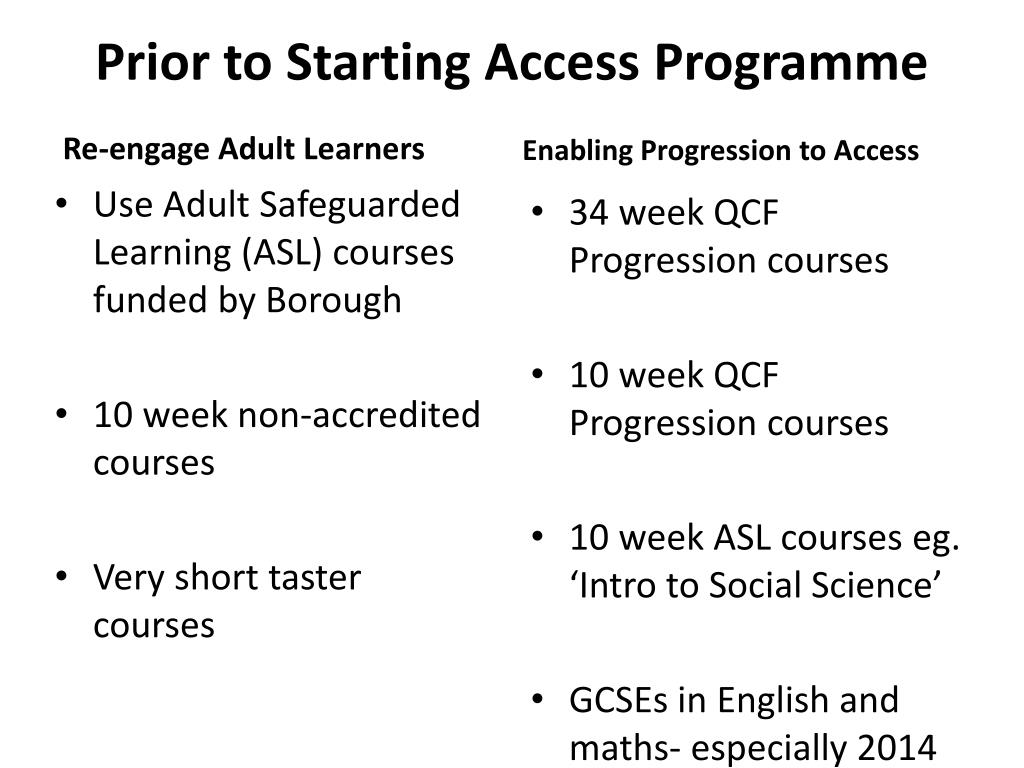 Prior to Starting Access Programme

Re-engage Adult Learners

• Use Adult Safeguarded Learning (ASL) courses funded by Borough

• 10 week non-accredited courses

• Very short taster courses

Enabling Progression to Access

• 34 week QCF Progression courses

• 10 week QCF Progression courses

• 10 week ASL courses eg. ‘Intro to Social Science’

• GCSEs in English and maths- especially 2014